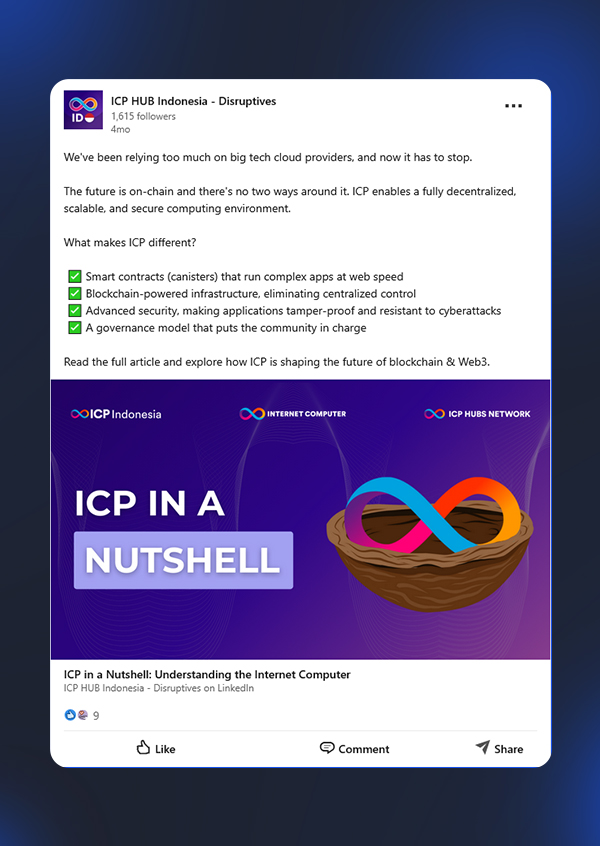 ID
ICP HUB Indonesia - Disruptives
1,615 followers
4mo

We've been relying too much on big tech cloud providers, and now it has to stop.

The future is on-chain and there's no two ways around it. ICP enables a fully decentralized, scalable, and secure computing environment.

What makes ICP different?

✅ Smart contracts (canisters) that run complex apps at web speed
✅ Blockchain-powered infrastructure, eliminating centralized control
✅ Advanced security, making applications tamper-proof and resistant to cyberattacks
✅ A governance model that puts the community in charge

Read the full article and explore how ICP is shaping the future of blockchain & Web3.

ICP Indonesia
INTERNET COMPUTER
ICP HUBS NETWORK

ICP IN A
NUTSHELL

ICP in a Nutshell: Understanding the Internet Computer
ICP HUB Indonesia - Disruptives on LinkedIn

9

Like
Comment
Share